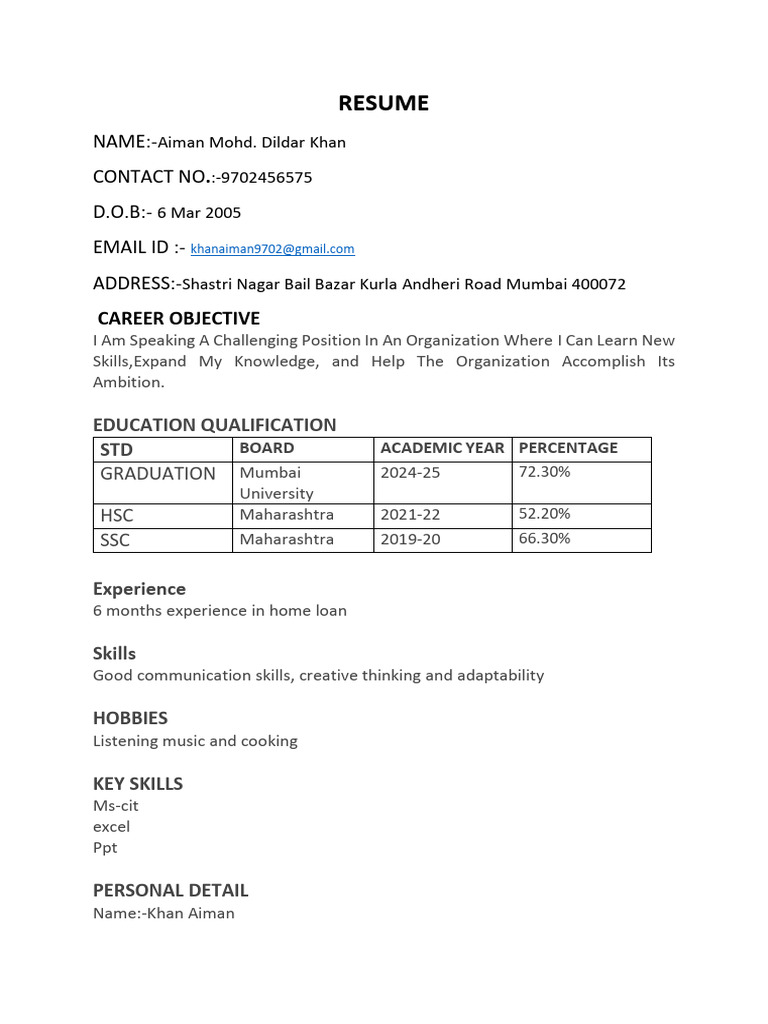 RESUME

NAME:-Aiman Mohd. Dildar Khan

CONTACT NO.:-9702456575

D.O.B:- 6 Mar 2005

EMAIL ID :- khanaiman9702@gmail.com

ADDRESS:-Shastri Nagar Bail Bazar Kurla Andheri Road Mumbai 400072

CAREER OBJECTIVE
I Am Speaking A Challenging Position In An Organization Where I Can Learn New Skills,Expand My Knowledge, and Help The Organization Accomplish Its Ambition.

EDUCATION QUALIFICATION

| STD | BOARD | ACADEMIC YEAR | PERCENTAGE |
|---|---|---|---|
| GRADUATION | Mumbai University | 2024-25 | 72.30% |
| HSC | Maharashtra | 2021-22 | 52.20% |
| SSC | Maharashtra | 2019-20 | 66.30% |

Experience
6 months experience in home loan

Skills
Good communication skills, creative thinking and adaptability

HOBBIES
Listening music and cooking

KEY SKILLS
Ms-cit
excel
Ppt

PERSONAL DETAIL
Name:-Khan Aiman